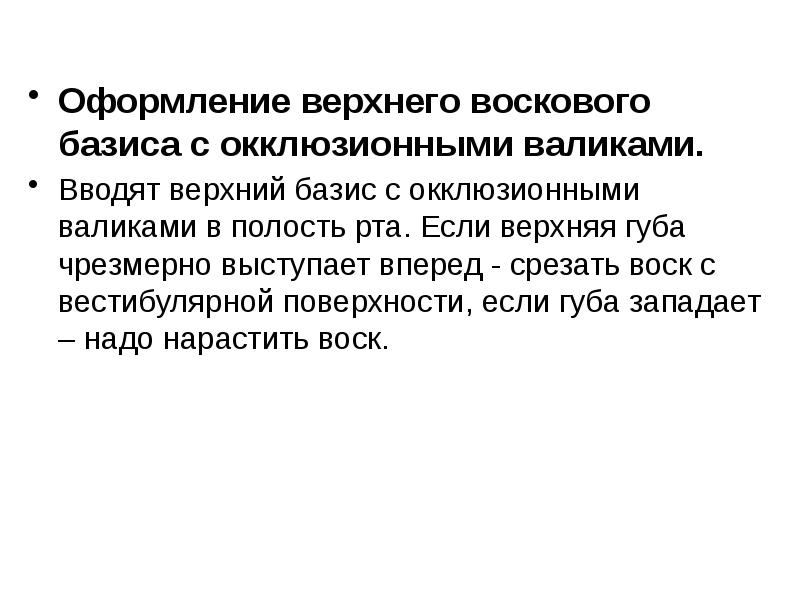 • Оформление верхнего воскового базиса с окклюзионными валиками.

• Вводят верхний базис с окклюзионными валиками в полость рта. Если верхняя губа чрезмерно выступает вперед - срезать воск с вестибулярной поверхности, если губа западает – надо нарастить воск.